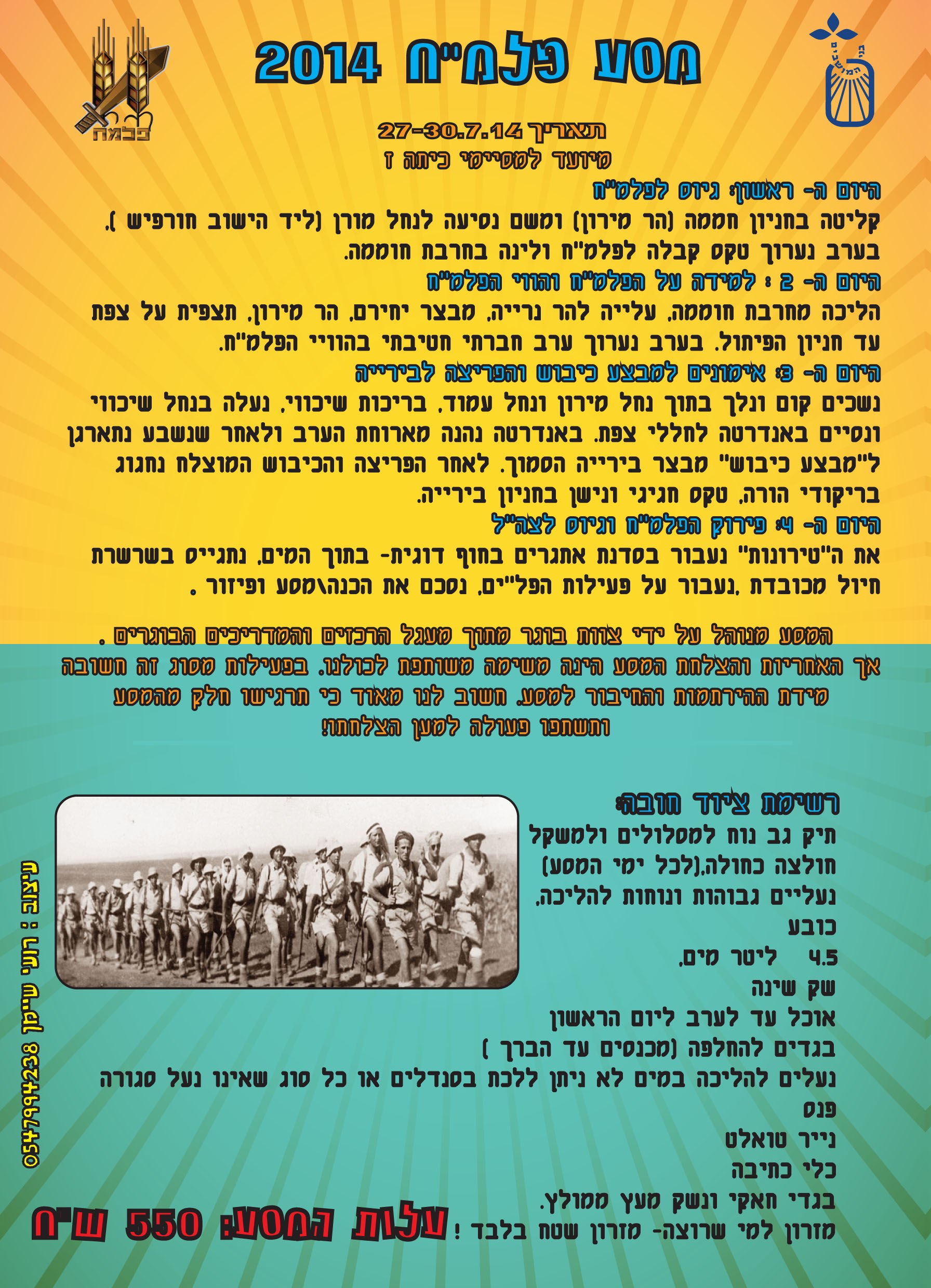 פלמח

מסע פלמ"ח 2014

תאריך 27-30.7.14
מיועד למסיימי כיתה ז

היום ה- ראשון: גיוס לפלמ"ח
קליטה בחניון חממה (הר מירון) ומשם נסיעה לנחל מורן (ליד הישוב חורפיש ). בערב נערוך טקס קבלה לפלמ"ח ולינה בחרבת חוממה.
היום ה- 2 : למידה על הפלמ"ח והווי הפלמ"ח
הליכה מחרבת חוממה, עלייה להר נרייה, מבצר יחירם, הר מירון, תצפית על צפת עד חניון הפיתול. בערב נערוך ערב חברתי חטיבתי בהוויי הפלמ"ח.
היום ה- 3: אימונים למבצע כיבוש והפריצה לבירייה
נשכים קום ונלך בתוך נחל מירון ונחל עמוד, בריכות שיכווי, נעלה בנחל שיכווי ונסיים באנדרטה לחללי צפת. באנדרטה נהנה מארוחת הערב ולאחר שנשבע נתארגן ל"מבצע כיבוש" מבצר בירייה הסמוך. לאחר הפריצה והכיבוש המוצלח נחגוג בריקודי הורה, טקס חגיגי ונישן בחניון בירייה.
היום ה- 4: פירוק הפלמ"ח וגיוס לצה"ל
את ה"טירונות" נעבור בסדנת אתגרים בחוף דוגית- בתוך המים, נתגייס בשרשרת חיול מכובדת ,נעבור על פעילות הפל"ים, נסכם את הכנה\מסע ופיזור .

המסע מנוהל על ידי צוות בוגר מתוך מעגל הרכזים והמדריכים הבוגרים . אך האחריות והצלחת המסע הינה משימה משותפת לכולנו. בפעילות מסוג זה חשובה מידת ההירתמות והחיבור למסע. חשוב לנו מאוד כי תרגישו חלק מהמסע ותשתפו פעולה למען הצלחתו!

רשימת ציוד חובה:
תיק גב נוח למסלולים ולמשקל
חולצה כחולה,(לכל ימי המסע)
נעליים גבוהות ונוחות להליכה,
כובע
4.5 ליטר מים,
שק שינה
אוכל עד לערב ליום הראשון
בגדים להחלפה (מכנסים עד הברך )
נעלים להליכה במים לא ניתן ללכת בסנדלים או כל סוג שאינו נעל סגורה
פנס
נייר טואלט
כלי כתיבה
בגדי חאקי ונשק מעץ ממולץ.
מזרון למי שרוצה- מזרון שטח בלבד !

עלות המסע: 550 ש"ח

עיצוב : רועי שיימן 0547994238